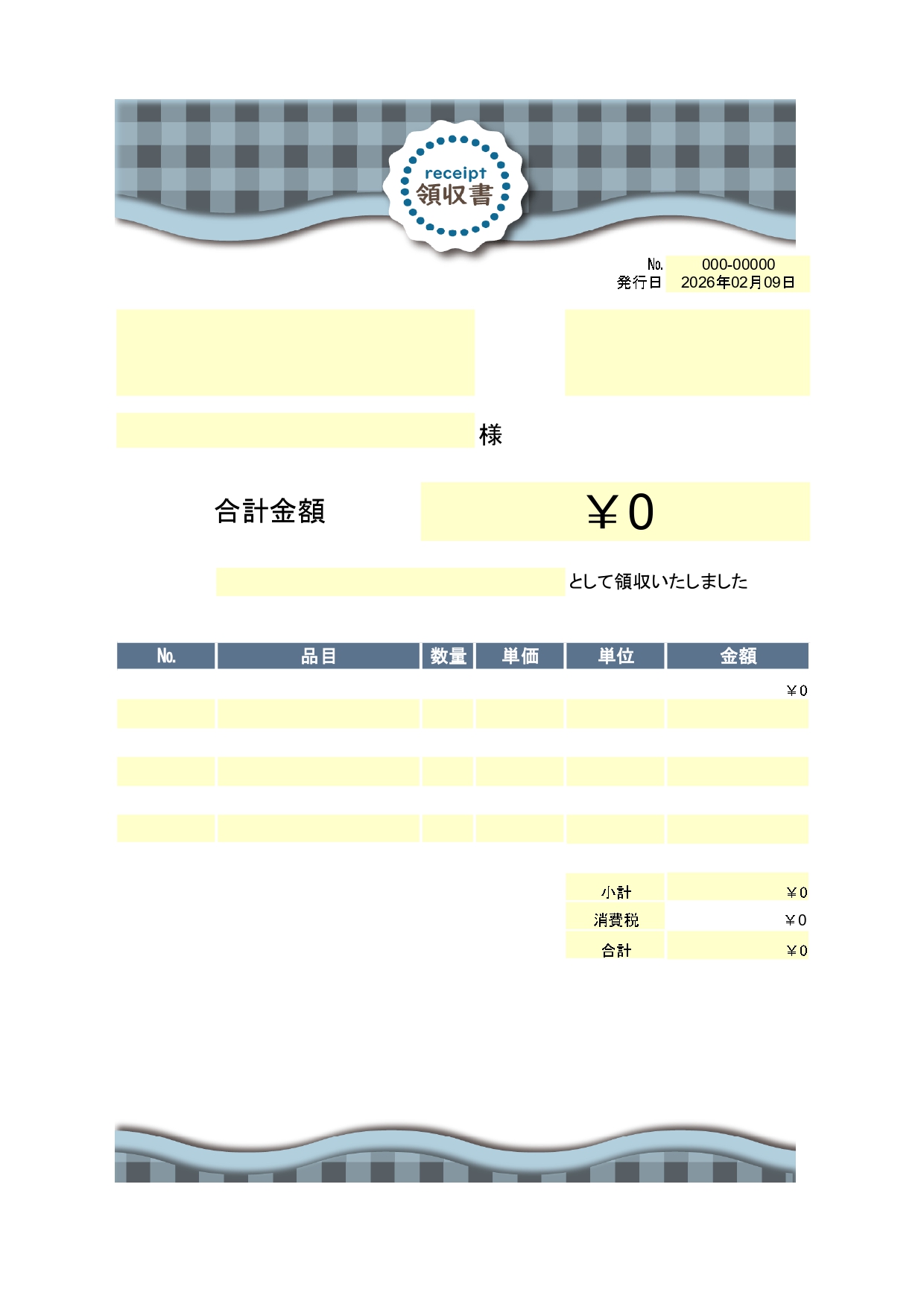 receipt
領収書

No. 000-00000
発行日 2026年02月09日

様

合計金額 ￥0

として領収いたしました

| No. | 品目 | 数量 | 単価 | 単位 | 金額 |
|---|---|---|---|---|---|
| | | | | | ￥0 |
| | | | | | |
| | | | | | |
| | | | | | |
| | | | | | |
| | | | | | |

| 小計 | ￥0 |
|---|---|
| 消費税 | ￥0 |
| 合計 | ￥0 |